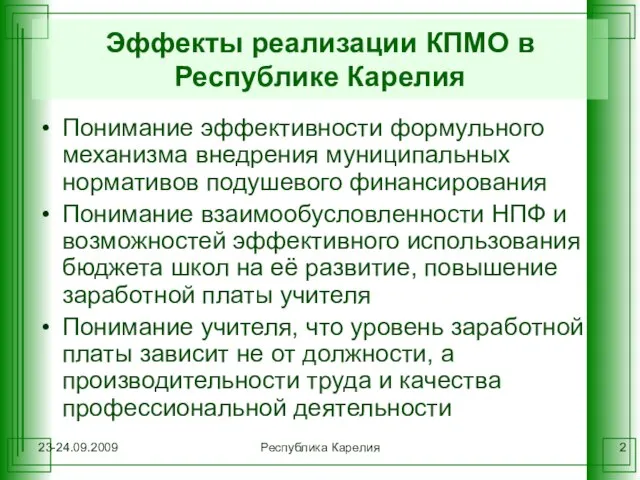 Эффекты реализации КПМО в Республике Карелия

• Понимание эффективности формульного механизма внедрения муниципальных нормативов подушевого финансирования
• Понимание взаимообусловленности НПФ и возможностей эффективного использования бюджета школ на её развитие, повышение заработной платы учителя
• Понимание учителя, что уровень заработной платы зависит не от должности, а производительности труда и качества профессиональной деятельности

23-24.09.2009 Республика Карелия 2